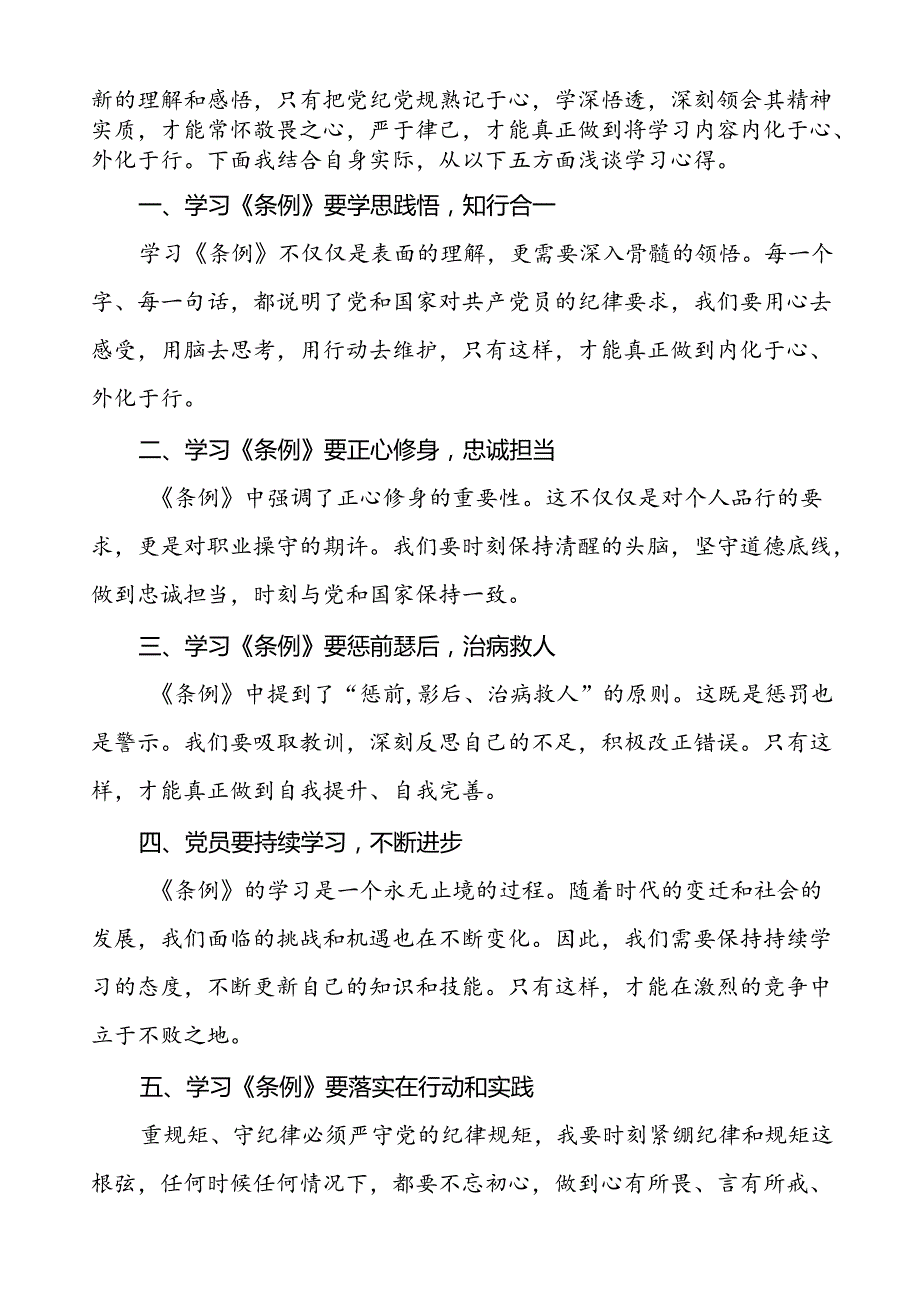 新的理解和感悟，只有把党纪党规熟记于心，学深悟透，深刻领会其精神实质，才能常怀敬畏之心，严于律己，才能真正做到将学习内容内化于心、外化于行。下面我结合自身实际，从以下五方面浅谈学习心得。

一、学习《条例》要学思践悟，知行合一

学习《条例》不仅仅是表面的理解，更需要深入骨髓的领悟。每一个字、每一句话，都说明了党和国家对共产党员的纪律要求，我们要用心去感受，用脑去思考，用行动去维护，只有这样，才能真正做到内化于心、外化于行。

二、学习《条例》要正心修身，忠诚担当

《条例》中强调了正心修身的重要性。这不仅仅是对个人品行的要求，更是对职业操守的期许。我们要时刻保持清醒的头脑，坚守道德底线，做到忠诚担当，时刻与党和国家保持一致。

三、学习《条例》要惩前瑟后，治病救人

《条例》中提到了“惩前,影后、治病救人”的原则。这既是惩罚也是警示。我们要吸取教训，深刻反思自己的不足，积极改正错误。只有这样，才能真正做到自我提升、自我完善。

四、党员要持续学习，不断进步

《条例》的学习是一个永无止境的过程。随着时代的变迁和社会的发展，我们面临的挑战和机遇也在不断变化。因此，我们需要保持持续学习的态度，不断更新自己的知识和技能。只有这样，才能在激烈的竞争中立于不败之地。

五、学习《条例》要落实在行动和实践

重规矩、守纪律必须严守党的纪律规矩，我要时刻紧绷纪律和规矩这根弦，任何时候任何情况下，都要不忘初心，做到心有所畏、言有所戒、